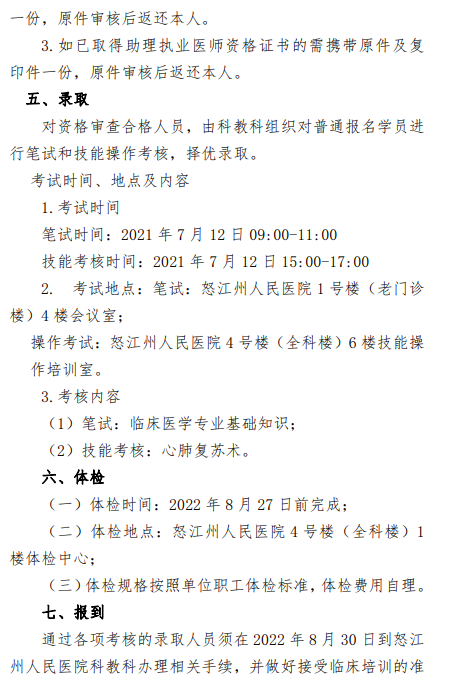 一份，原件审核后返还本人。

3. 如已取得助理执业医师资格证书的需携带原件及复印件一份，原件审核后返还本人。

五、录取

对资格审查合格人员，由科教科组织对普通报名学员进行笔试和技能操作考核，择优录取。

考试时间、地点及内容

1. 考试时间

笔试时间：2021 年 7 月 12 日 09:00-11:00

技能考核时间：2021 年 7 月 12 日 15:00-17:00

2.  考试地点：笔试：怒江州人民医院 1 号楼（老门诊楼）4 楼会议室；

操作考试：怒江州人民医院 4 号楼（全科楼）6 楼技能操作培训室。

3. 考核内容

（1）笔试：临床医学专业基础知识；

（2）技能考核：心肺复苏术。

六、体检

（一）体检时间：2022 年 8 月 27 日前完成；

（二）体检地点：怒江州人民医院 4 号楼（全科楼）1 楼体检中心；

（三）体检规格按照单位职工体检标准，体检费用自理。

七、报到

通过各项考核的录取人员须在 2022 年 8 月 30 日到怒江州人民医院科教科办理相关手续，并做好接受临床培训的准